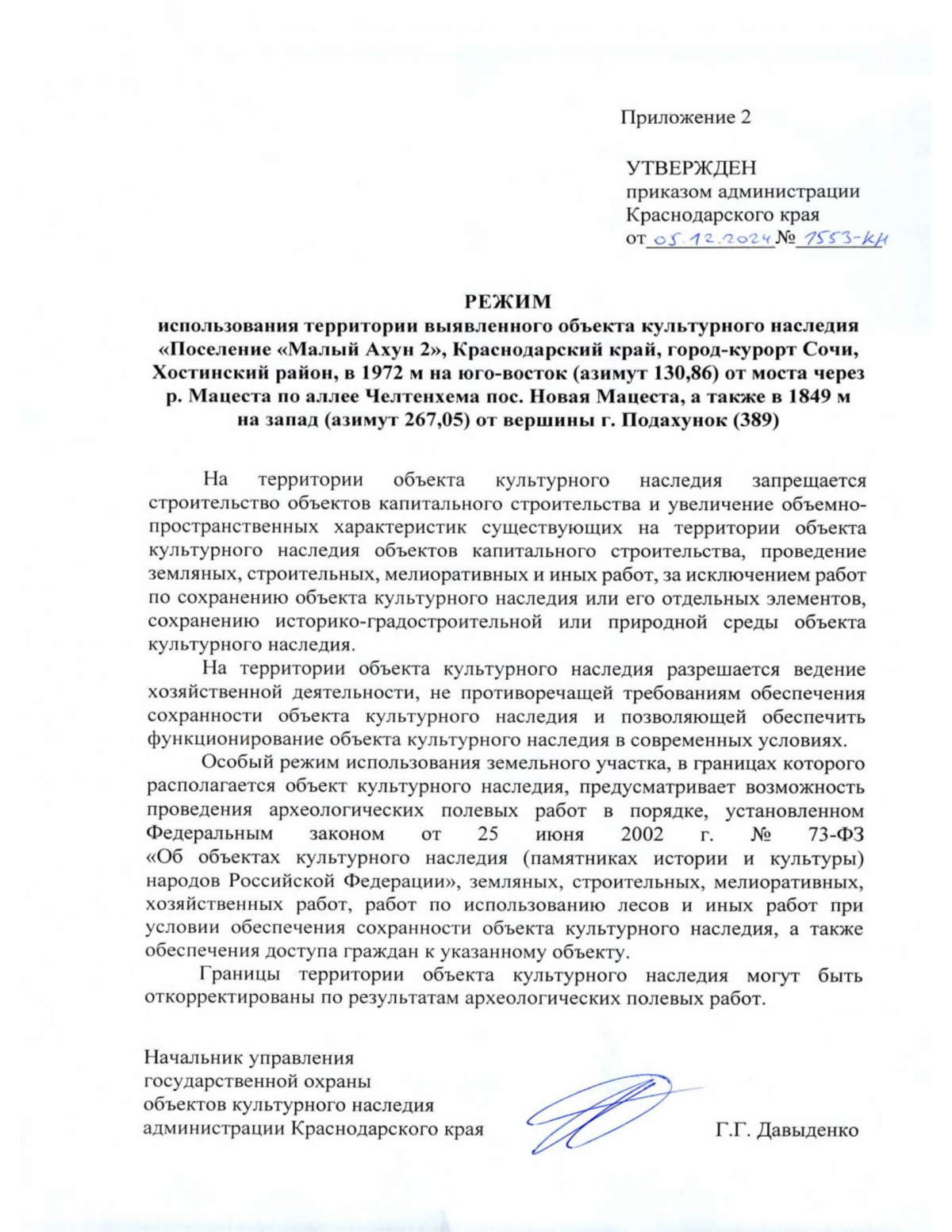 Приложение 2

УТВЕРЖДЕН
приказом администрации
Краснодарского края
от 05.12.2024 № 1553-КН

РЕЖИМ
использования территории выявленного объекта культурного наследия «Поселение «Малый Ахун 2», Краснодарский край, город-курорт Сочи, Хостинский район, в 1972 м на юго-восток (азимут 130,86) от моста через р. Мацеста по аллее Челтенхема пос. Новая Мацеста, а также в 1849 м на запад (азимут 267,05) от вершины г. Подахунок (389)

На территории объекта культурного наследия запрещается строительство объектов капитального строительства и увеличение объемно-пространственных характеристик существующих на территории объекта культурного наследия объектов капитального строительства, проведение земляных, строительных, мелиоративных и иных работ, за исключением работ по сохранению объекта культурного наследия или его отдельных элементов, сохранению историко-градостроительной или природной среды объекта культурного наследия.

На территории объекта культурного наследия разрешается ведение хозяйственной деятельности, не противоречащей требованиям обеспечения сохранности объекта культурного наследия и позволяющей обеспечить функционирование объекта культурного наследия в современных условиях.

Особый режим использования земельного участка, в границах которого располагается объект культурного наследия, предусматривает возможность проведения археологических полевых работ в порядке, установленном Федеральным законом от 25 июня 2002 г. № 73-ФЗ «Об объектах культурного наследия (памятниках истории и культуры) народов Российской Федерации», земляных, строительных, мелиоративных, хозяйственных работ, работ по использованию лесов и иных работ при условии обеспечения сохранности объекта культурного наследия, а также обеспечения доступа граждан к указанному объекту.

Границы территории объекта культурного наследия могут быть откорректированы по результатам археологических полевых работ.

Начальник управления
государственной охраны
объектов культурного наследия
администрации Краснодарского края

Г.Г. Давыденко